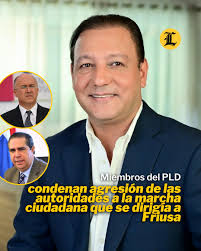 L

Miembros del PLD
condenan agresión de las autoridades a la marcha ciudadana que se dirigía a Friusa